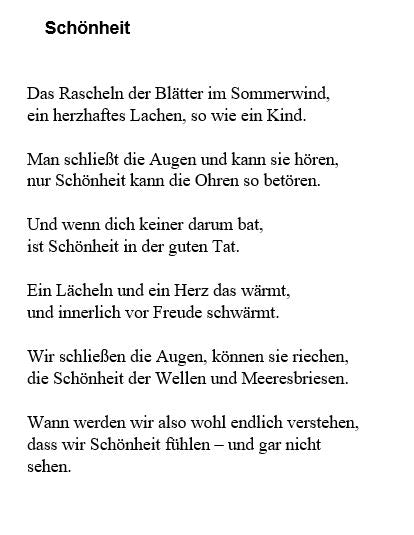 Schönheit

Das Rascheln der Blätter im Sommerwind,
ein herzhaftes Lachen, so wie ein Kind.

Man schließt die Augen und kann sie hören,
nur Schönheit kann die Ohren so betören.

Und wenn dich keiner darum bat,
ist Schönheit in der guten Tat.

Ein Lächeln und ein Herz das wärmt,
und innerlich vor Freude schwärmt.

Wir schließen die Augen, können sie riechen,
die Schönheit der Wellen und Meeresbriesen.

Wann werden wir also wohl endlich verstehen,
dass wir Schönheit fühlen – und gar nicht
sehen.